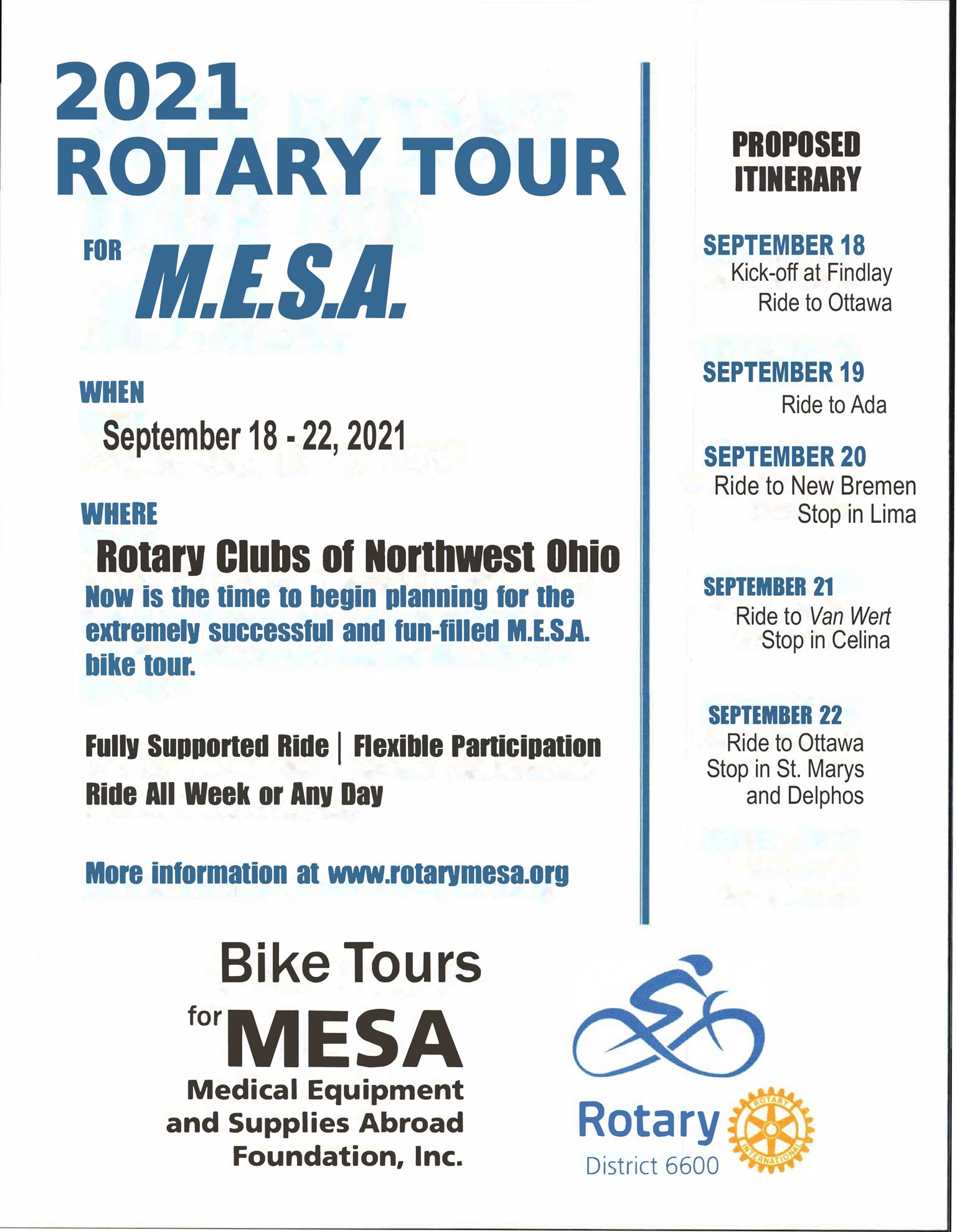 2021
ROTARY TOUR

FOR M.E.S.A.

WHEN
September 18 - 22, 2021

WHERE
Rotary Clubs of Northwest Ohio
Now is the time to begin planning for the extremely successful and fun-filled M.E.S.A. bike tour.

Fully Supported Ride | Flexible Participation
Ride All Week or Any Day

More information at www.rotarymesa.org

PROPOSED ITINERARY

SEPTEMBER 18
Kick-off at Findlay
Ride to Ottawa

SEPTEMBER 19
Ride to Ada

SEPTEMBER 20
Ride to New Bremen
Stop in Lima

SEPTEMBER 21
Ride to Van Wert
Stop in Celina

SEPTEMBER 22
Ride to Ottawa
Stop in St. Marys and Delphos

Bike Tours for MESA
Medical Equipment and Supplies Abroad Foundation, Inc.

Rotary
District 6600
ROTARY INTERNATIONAL